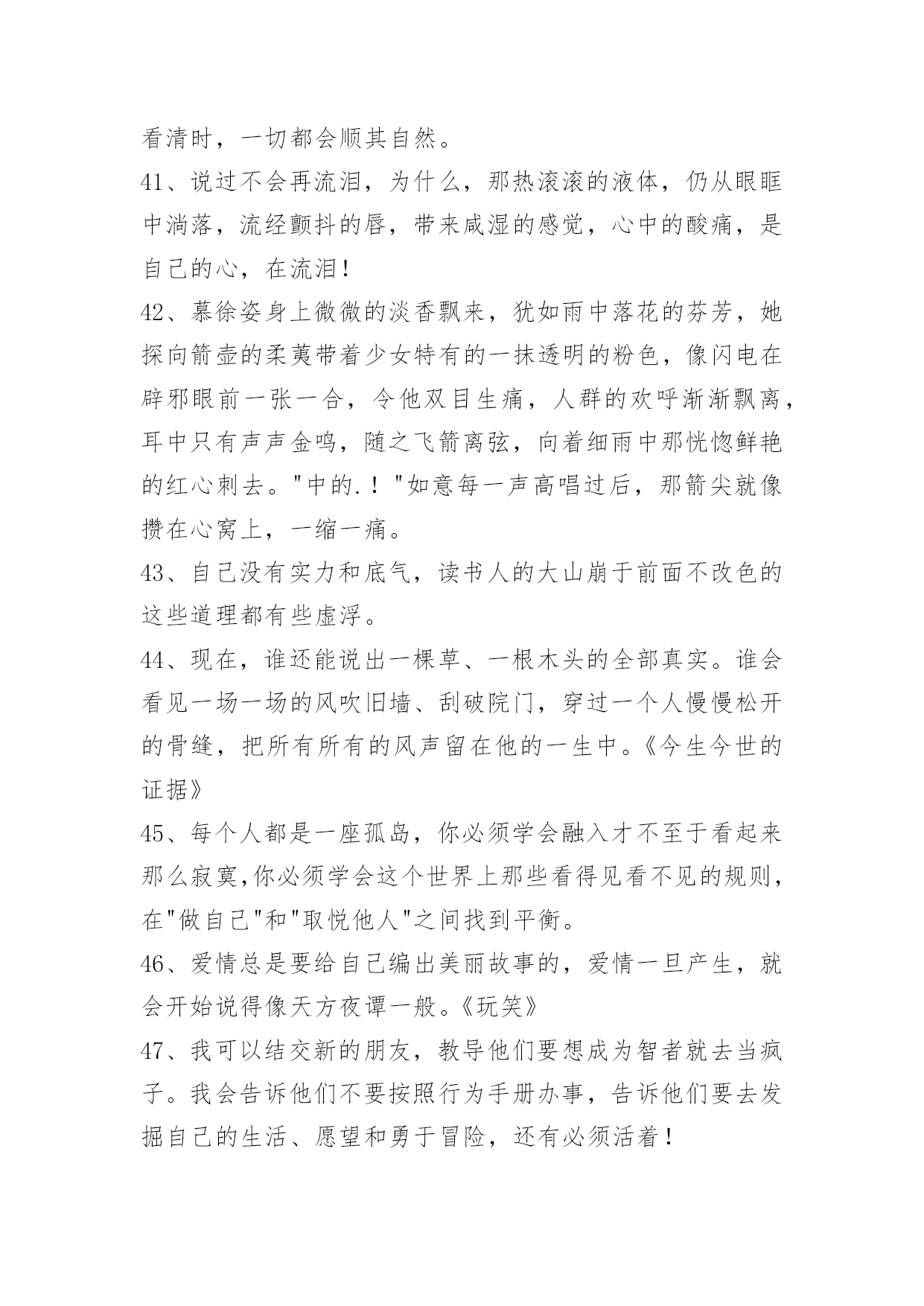 看清时，一切都会顺其自然。

41、说过不会再流泪，为什么，那热滚滚的液体，仍从眼眶中淌落，流经颤抖的唇，带来咸湿的感觉，心中的酸痛，是自己的心，在流泪！

42、慕徐姿身上微微的淡香飘来，犹如雨中落花的芬芳，她探向箭壶的柔荑带着少女特有的一抹透明的粉色，像闪电在辟邪眼前一张一合，令他双目生痛，人群的欢呼渐渐飘离，耳中只有声声金鸣，随之飞箭离弦，向着细雨中那恍惚鲜艳的红心刺去。"中的.！"如意每一声高唱过后，那箭尖就像攒在心窝上，一缩一痛。

43、自己没有实力和底气，读书人的大山崩于前面不改色的这些道理都有些虚浮。

44、现在，谁还能说出一棵草、一根木头的全部真实。谁会看见一场一场的风吹旧墙、刮破院门，穿过一个人慢慢松开的骨缝，把所有所有的风声留在他的一生中。《今生今世的证据》

45、每个人都是一座孤岛，你必须学会融入才不至于看起来那么寂寞,你必须学会这个世界上那些看得见看不见的规则，在"做自己"和"取悦他人"之间找到平衡。

46、爱情总是要给自己编出美丽故事的，爱情一旦产生，就会开始说得像天方夜谭一般。《玩笑》

47、我可以结交新的朋友，教导他们要想成为智者就去当疯子。我会告诉他们不要按照行为手册办事，告诉他们要去发掘自己的生活、愿望和勇于冒险，还有必须活着！